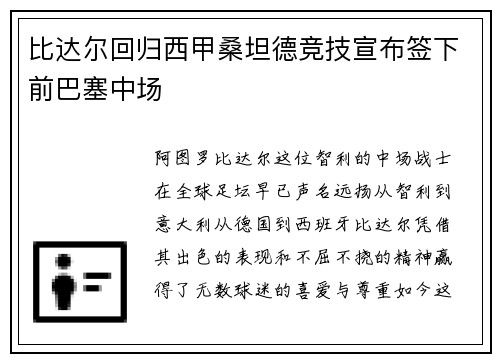 比达尔回归西甲桑坦德竞技宣布签下前巴塞中场

阿图罗比达尔这位智利的中场战士在全球足坛早已声名远扬从智利到意大利从德国到西班牙比达尔凭借其出色的表现和不屈不挠的精神赢得了无数球迷的喜爱与尊重如今这